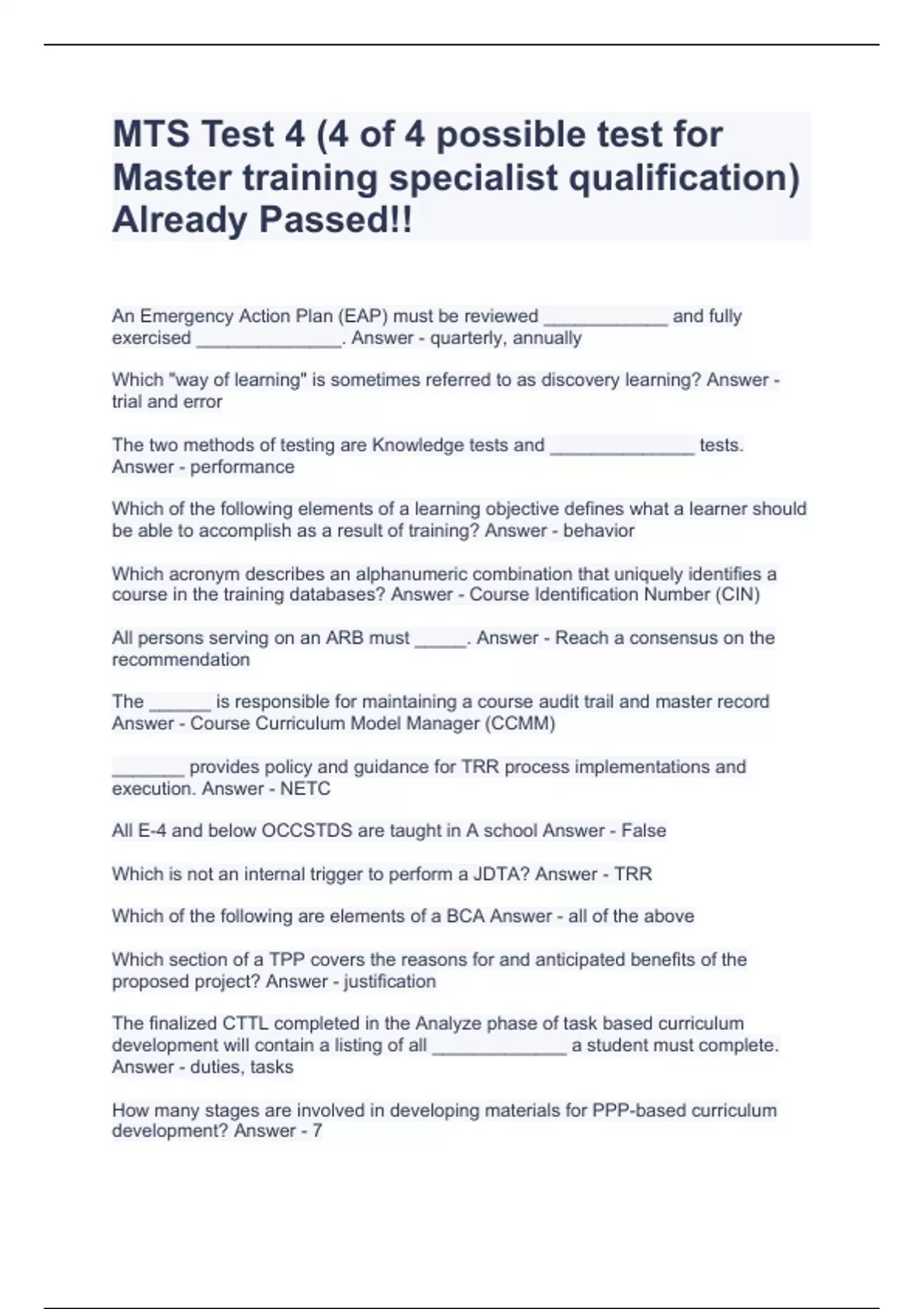 MTS Test 4 (4 of 4 possible test for Master training specialist qualification) Already Passed!!

An Emergency Action Plan (EAP) must be reviewed ____________ and fully exercised ______________. Answer - quarterly, annually

Which "way of learning" is sometimes referred to as discovery learning? Answer - trial and error

The two methods of testing are Knowledge tests and ______________ tests. Answer - performance

Which of the following elements of a learning objective defines what a learner should be able to accomplish as a result of training? Answer - behavior

Which acronym describes an alphanumeric combination that uniquely identifies a course in the training databases? Answer - Course Identification Number (CIN)

All persons serving on an ARB must _____. Answer - Reach a consensus on the recommendation

The ______ is responsible for maintaining a course audit trail and master record Answer - Course Curriculum Model Manager (CCMM)

_______ provides policy and guidance for TRR process implementations and execution. Answer - NETC

All E-4 and below OCCSTDS are taught in A school Answer - False

Which is not an internal trigger to perform a JDTA? Answer - TRR

Which of the following are elements of a BCA Answer - all of the above

Which section of a TPP covers the reasons for and anticipated benefits of the proposed project? Answer - justification

The finalized CTTL completed in the Analyze phase of task based curriculum development will contain a listing of all _____________ a student must complete. Answer - duties, tasks

How many stages are involved in developing materials for PPP-based curriculum development? Answer - 7